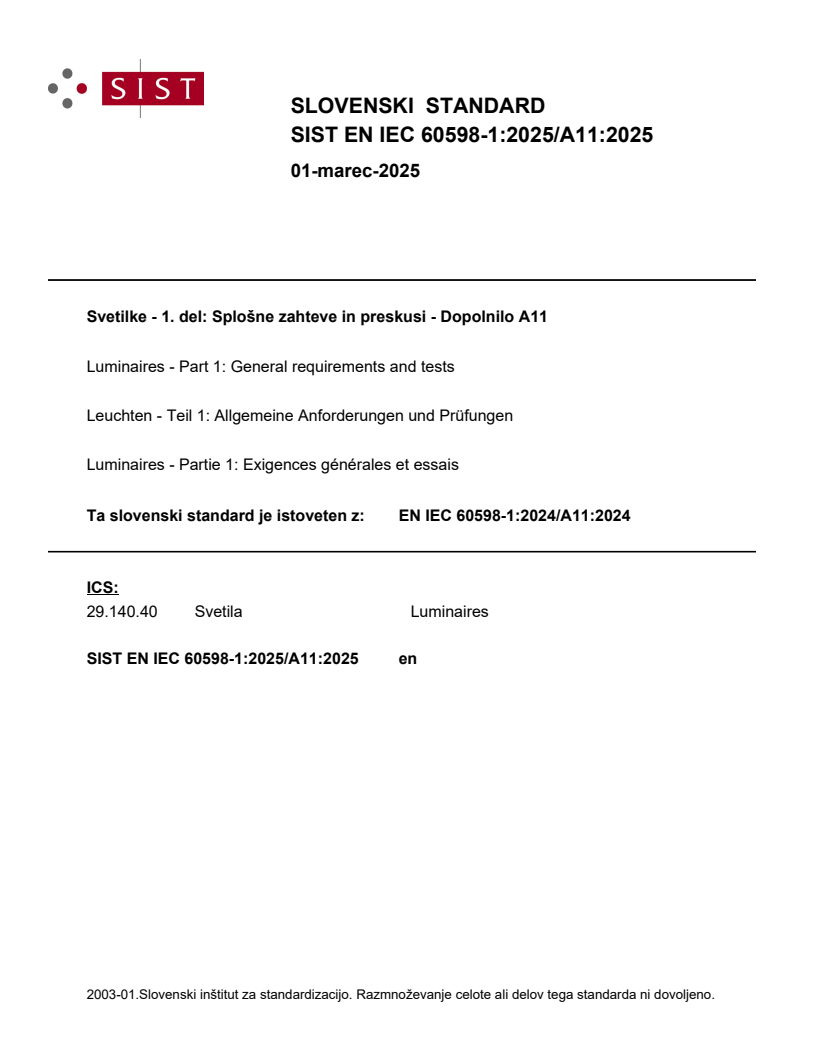 SIST

SLOVENSKI STANDARD
SIST EN IEC 60598-1:2025/A11:2025

01-marec-2025

Svetilke - 1. del: Splošne zahteve in preskusi - Dopolnilo A11

Luminaires - Part 1: General requirements and tests

Leuchten - Teil 1: Allgemeine Anforderungen und Prüfungen

Luminaires - Partie 1: Exigences générales et essais

Ta slovenski standard je istoveten z: EN IEC 60598-1:2024/A11:2024

ICS:
29.140.40 Svetila Luminaires

SIST EN IEC 60598-1:2025/A11:2025 en

2003-01.Slovenski inštitut za standardizacijo. Razmnoževanje celote ali delov tega standarda ni dovoljeno.